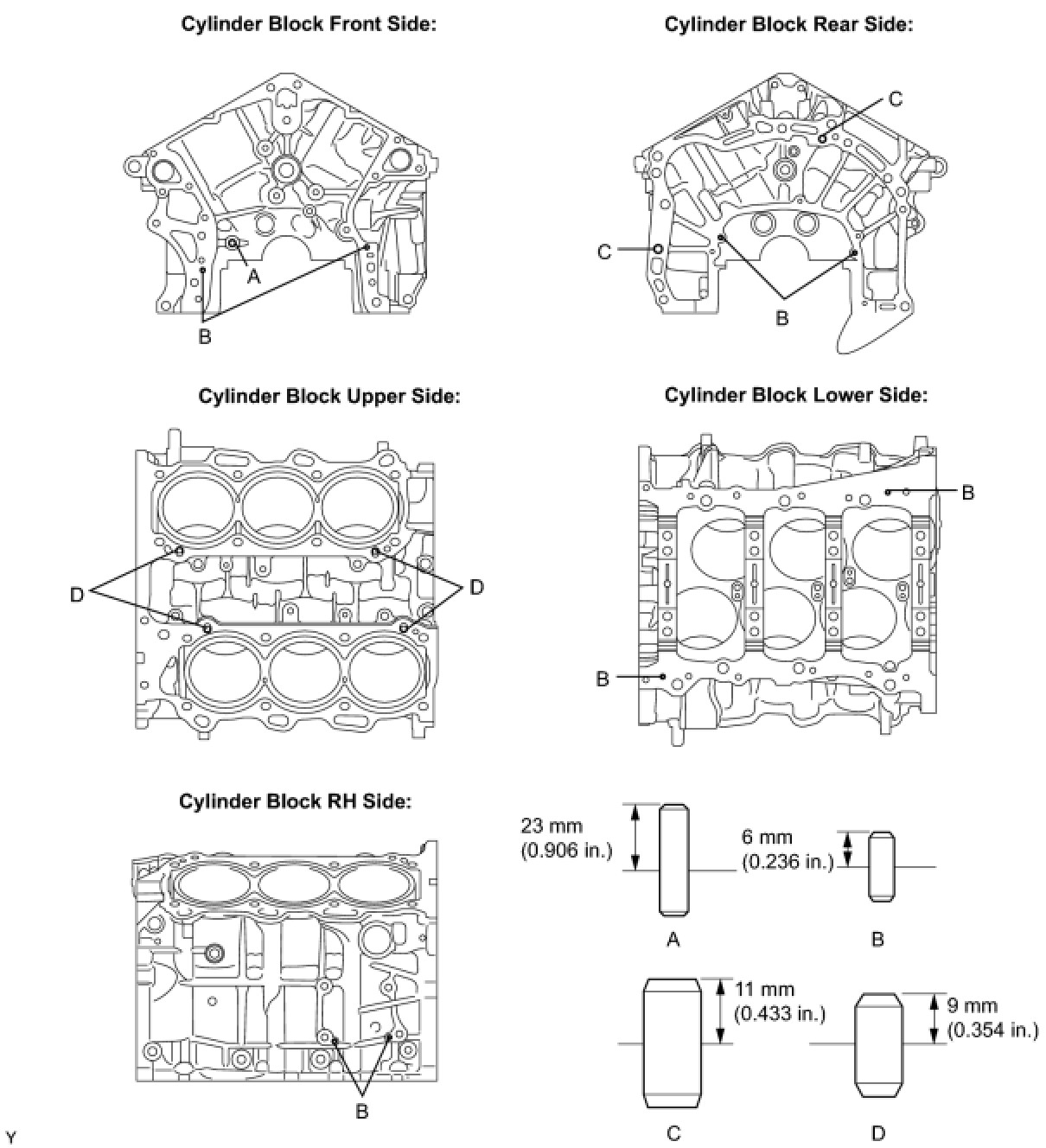 Cylinder Block Front Side:

A

B

Cylinder Block Rear Side:

C

C

B

Cylinder Block Upper Side:

D

D

Cylinder Block Lower Side:

B

B

Cylinder Block RH Side:

B

23 mm
(0.906 in.)

A

6 mm
(0.236 in.)

B

11 mm
(0.433 in.)

C

9 mm
(0.354 in.)

D

Y